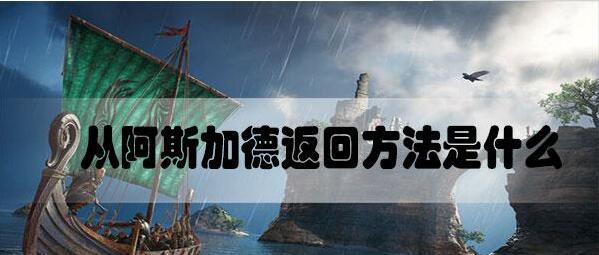 从阿斯加德返回方法是什么